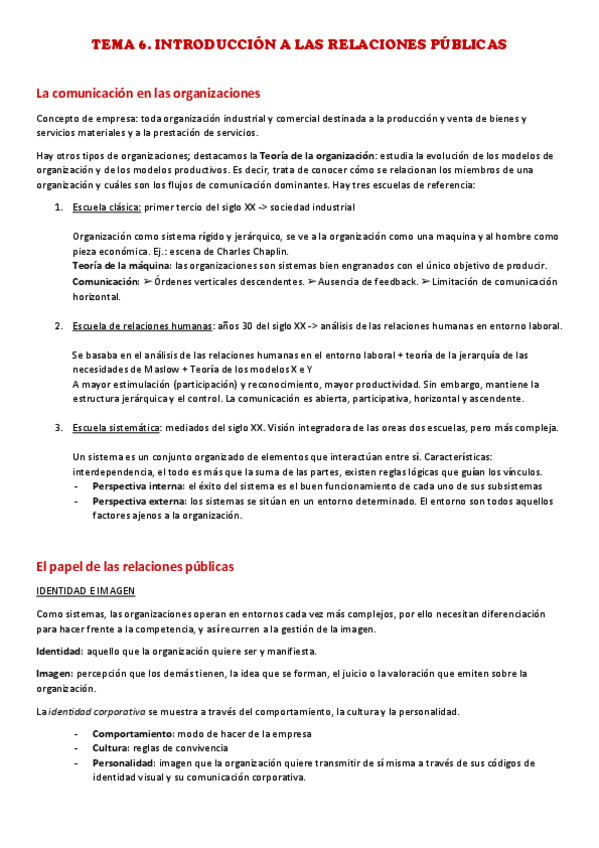 TEMA 6. INTRODUCCIÓN A LAS RELACIONES PÚBLICAS

La comunicación en las organizaciones

Concepto de empresa: toda organización industrial y comercial destinada a la producción y venta de bienes y servicios materiales y a la prestación de servicios.

Hay otros tipos de organizaciones; destacamos la Teoría de la organización: estudia la evolución de los modelos de organización y de los modelos productivos. Es decir, trata de conocer cómo se relacionan los miembros de una organización y cuáles son los flujos de comunicación dominantes. Hay tres escuelas de referencia:

1. Escuela clásica: primer tercio del siglo XX -> sociedad industrial

Organización como sistema rígido y jerárquico, se ve a la organización como una maquina y al hombre como pieza económica. Ej.: escena de Charles Chaplin.
Teoría de la máquina: las organizaciones son sistemas bien engranados con el único objetivo de producir.
Comunicación: ➢ Órdenes verticales descendentes. ➢ Ausencia de feedback. ➢ Limitación de comunicación horizontal.

2. Escuela de relaciones humanas: años 30 del siglo XX -> análisis de las relaciones humanas en entorno laboral.

Se basaba en el análisis de las relaciones humanas en el entorno laboral + teoría de la jerarquía de las necesidades de Maslow + Teoría de los modelos X e Y
A mayor estimulación (participación) y reconocimiento, mayor productividad. Sin embargo, mantiene la estructura jerárquica y el control. La comunicación es abierta, participativa, horizontal y ascendente.

3. Escuela sistemática: mediados del siglo XX. Visión integradora de las oreas dos escuelas, pero más compleja.

Un sistema es un conjunto organizado de elementos que interactúan entre sí. Características: interdependencia, el todo es más que la suma de las partes, existen reglas lógicas que guían los vínculos.
- Perspectiva interna: el éxito del sistema es el buen funcionamiento de cada uno de sus subsistemas
- Perspectiva externa: los sistemas se sitúan en un entorno determinado. El entorno son todos aquellos factores ajenos a la organización.

El papel de las relaciones públicas

IDENTIDAD E IMAGEN

Como sistemas, las organizaciones operan en entornos cada vez más complejos, por ello necesitan diferenciación para hacer frente a la competencia, y así recurren a la gestión de la imagen.

Identidad: aquello que la organización quiere ser y manifiesta.

Imagen: percepción que los demás tienen, la idea que se forman, el juicio o la valoración que emiten sobre la organización.

La identidad corporativa se muestra a través del comportamiento, la cultura y la personalidad.

- Comportamiento: modo de hacer de la empresa
- Cultura: reglas de convivencia
- Personalidad: imagen que la organización quiere transmitir de sí misma a través de sus códigos de identidad visual y su comunicación corporativa.